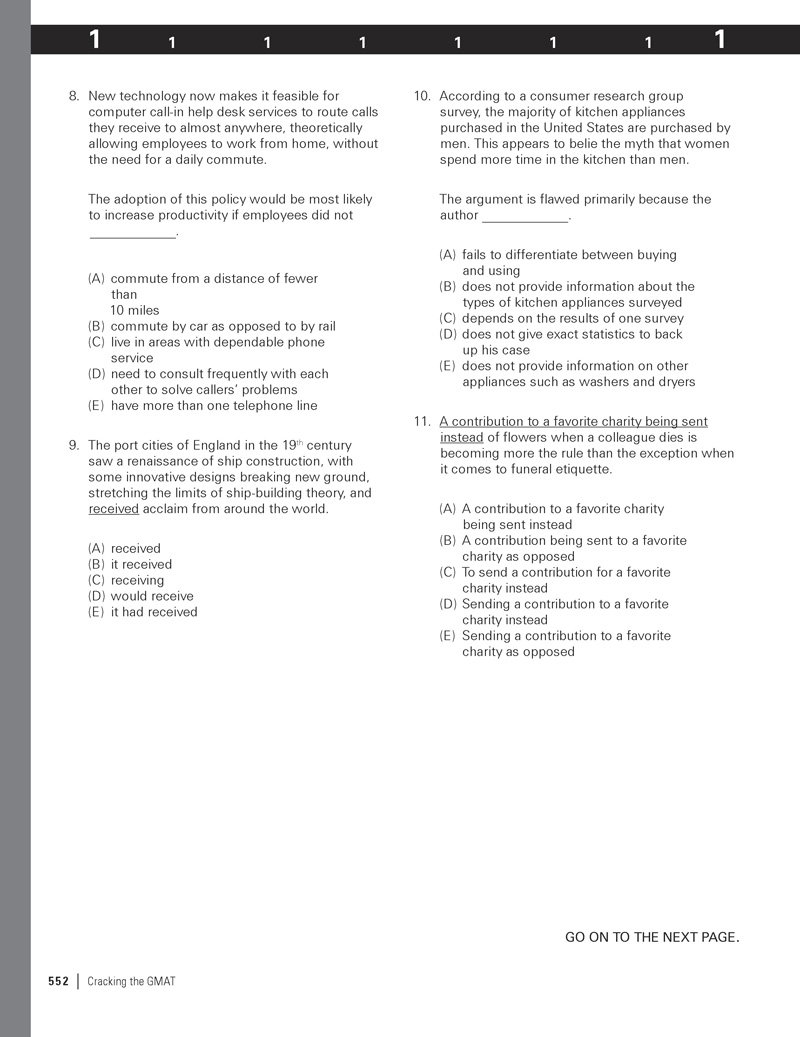 1 1 1 1 1 1 1 1

8. New technology now makes it feasible for computer call-in help desk services to route calls they receive to almost anywhere, theoretically allowing employees to work from home, without the need for a daily commute.

The adoption of this policy would be most likely to increase productivity if employees did not ____________.

(A) commute from a distance of fewer than 10 miles
(B) commute by car as opposed to by rail
(C) live in areas with dependable phone service
(D) need to consult frequently with each other to solve callers' problems
(E) have more than one telephone line

9. The port cities of England in the 19$^{th}$ century saw a renaissance of ship construction, with some innovative designs breaking new ground, stretching the limits of ship-building theory, and received acclaim from around the world.

(A) received
(B) it received
(C) receiving
(D) would receive
(E) it had received

10. According to a consumer research group survey, the majority of kitchen appliances purchased in the United States are purchased by men. This appears to belie the myth that women spend more time in the kitchen than men.

The argument is flawed primarily because the author ____________.

(A) fails to differentiate between buying and using
(B) does not provide information about the types of kitchen appliances surveyed
(C) depends on the results of one survey
(D) does not give exact statistics to back up his case
(E) does not provide information on other appliances such as washers and dryers

11. A contribution to a favorite charity being sent instead of flowers when a colleague dies is becoming more the rule than the exception when it comes to funeral etiquette.

(A) A contribution to a favorite charity being sent instead
(B) A contribution being sent to a favorite charity as opposed
(C) To send a contribution for a favorite charity instead
(D) Sending a contribution to a favorite charity instead
(E) Sending a contribution to a favorite charity as opposed

GO ON TO THE NEXT PAGE.

552 | Cracking the GMAT